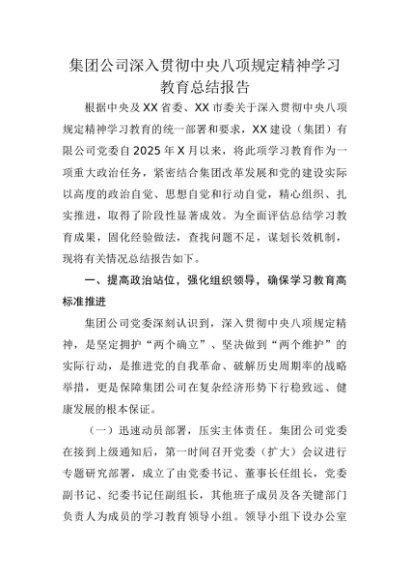 集团公司深入贯彻中央八项规定精神学习教育总结报告

根据中央及XX省委、XX市委关于深入贯彻中央八项规定精神学习教育的统一部署和要求，XX建设（集团）有限公司党委自2025年X月以来，将此项学习教育作为一项重大政治任务，紧密结合集团改革发展和党的建设实际以高度的政治自觉、思想自觉和行动自觉，精心组织、扎实推进，取得了阶段性显著成效。为全面评估总结学习教育成果，固化经验做法，查找问题不足，谋划长效机制，现将有关情况总结报告如下。

一、提高政治站位，强化组织领导，确保学习教育高标准推进

集团公司党委深刻认识到，深入贯彻中央八项规定精神，是坚定拥护“两个确立”、坚决做到“两个维护”的实际行动，是推进党的自我革命、破解历史周期率的战略举措，更是保障集团公司在复杂经济形势下行稳致远、健康发展的根本保证。

（一）迅速动员部署，压实主体责任。集团公司党委在接到上级通知后，第一时间召开党委（扩大）会议进行专题研究部署，成立了由党委书记、董事长任组长，党委副书记、纪委书记任副组长，其他班子成员及各关键部门负责人为成员的学习教育领导小组。领导小组下设办公室